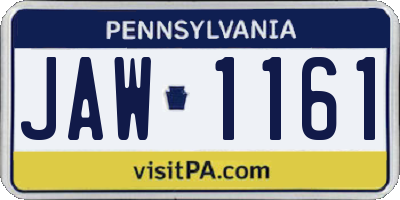 PENNSYLVANIA

JAW 1161

visitPA.com